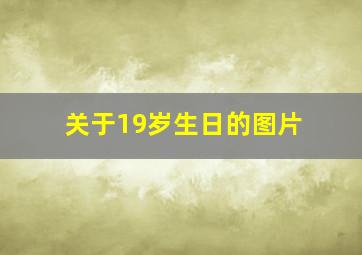 关于19岁生日的图片